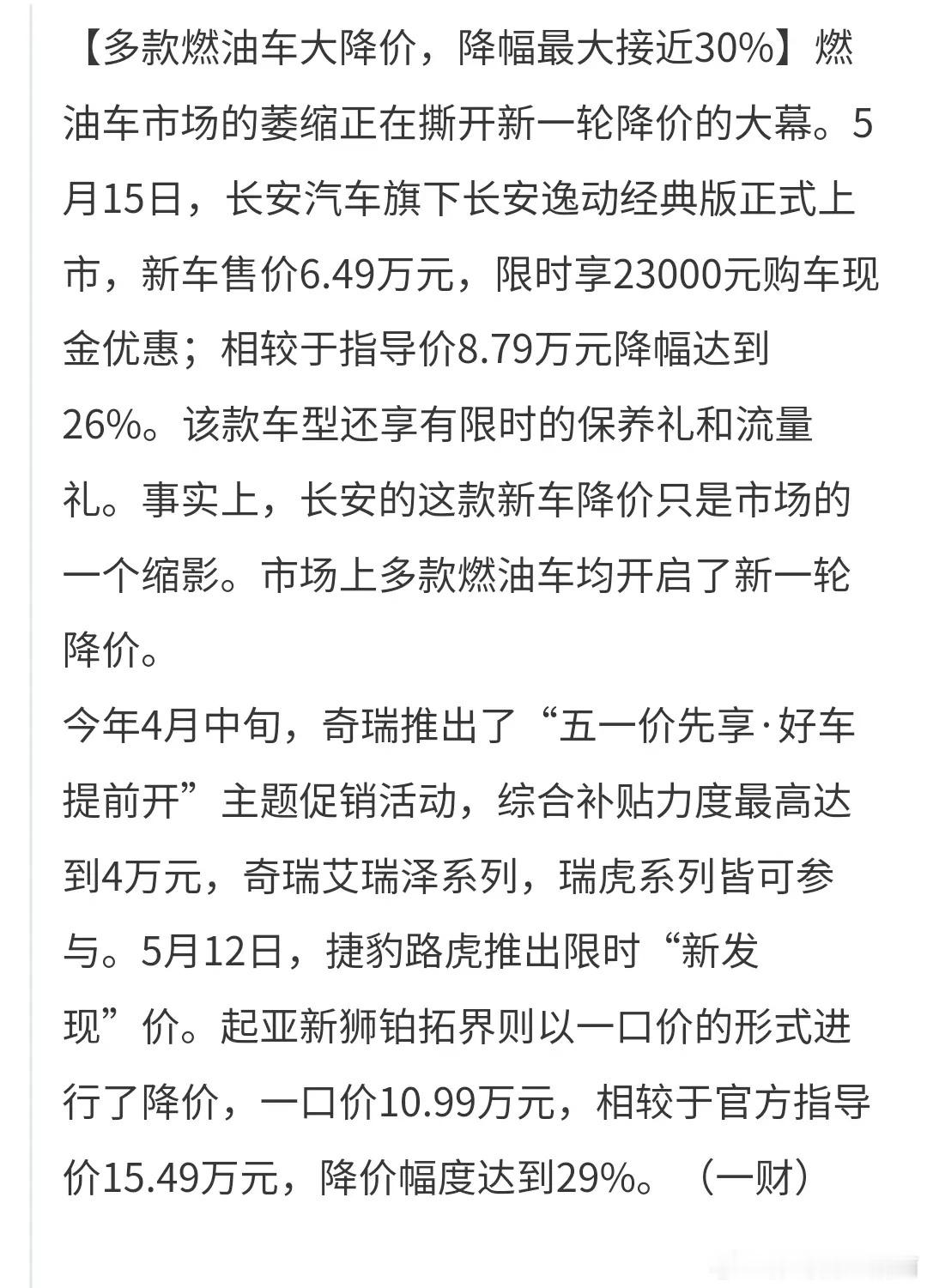 【多款燃油车大降价，降幅最大接近30%】燃油车市场的萎缩正在撕开新一轮降价的大幕。5月15日，长安汽车旗下长安逸动经典版正式上市，新车售价6.49万元，限时享23000元购车现金优惠；相较于指导价8.79万元降幅达到26%。该款车型还享有限时的保养礼和流量礼。事实上，长安的这款新车降价只是市场的一个缩影。市场上多款燃油车均开启了新一轮降价。

今年4月中旬，奇瑞推出了“五一价先享·好车提前开”主题促销活动，综合补贴力度最高达到4万元，奇瑞艾瑞泽系列，瑞虎系列皆可参与。5月12日，捷豹路虎推出限时“新发现”价。起亚新狮铂拓界则以一口价的形式进行了降价，一口价10.99万元，相较于官方指导价15.49万元，降价幅度达到29%。（一财）